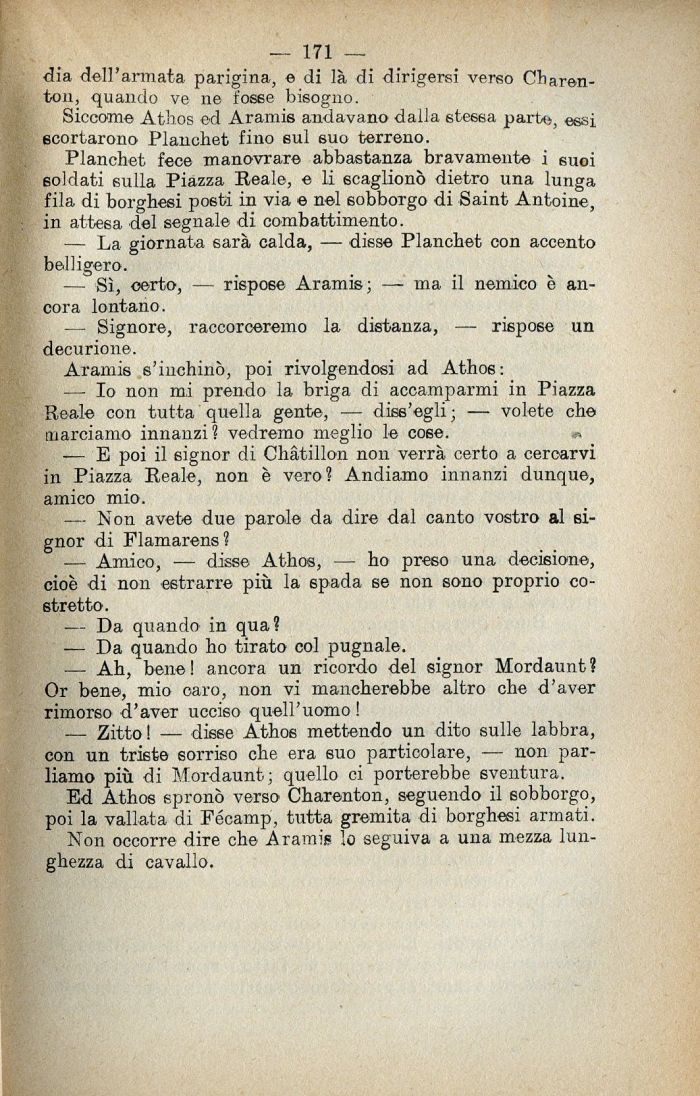 — 171 —

dia dell'armata parigina, e di là di dirigersi verso Charenton, quando ve ne fosse bisogno.

Siccome Athos ed Aramis andavano dalla stessa parte, essi scortarono Planchet fino sul suo terreno.

Planchet fece manovrare abbastanza bravamente i suoi soldati sulla Piazza Reale, e li scaglionò dietro una lunga fila di borghesi posti in via e nel sobborgo di Saint Antoine, in attesa del segnale di combattimento.

— La giornata sarà calda, — disse Planchet con accento belligero.

— Sì, certo, — rispose Aramis; — ma il nemico è ancora lontano.

— Signore, raccorceremo la distanza, — rispose un decurione.

Aramis s'inchinò, poi rivolgendosi ad Athos:

— Io non mi prendo la briga di accamparmi in Piazza Reale con tutta quella gente, — diss'egli; — volete che marciamo innanzi? vedremo meglio le cose.

— E poi il signor di Châtillon non verrà certo a cercarvi in Piazza Reale, non è vero? Andiamo innanzi dunque, amico mio.

— Non avete due parole da dire dal canto vostro al signor di Flamarens?

— Amico, — disse Athos, — ho preso una decisione, cioè di non estrarre più la spada se non sono proprio costretto.

— Da quando in qua?

— Da quando ho tirato col pugnale.

— Ah, bene! ancora un ricordo del signor Mordaunt? Or bene, mio caro, non vi mancherebbe altro che d'aver rimorso d'aver ucciso quell'uomo!

— Zitto! — disse Athos mettendo un dito sulle labbra, con un triste sorriso che era suo particolare, — non parliamo più di Mordaunt; quello ci porterebbe sventura.

Ed Athos spronò verso Charenton, seguendo il sobborgo, poi la vallata di Fécamp, tutta gremita di borghesi armati.

Non occorre dire che Aramis lo seguiva a una mezza lunghezza di cavallo.